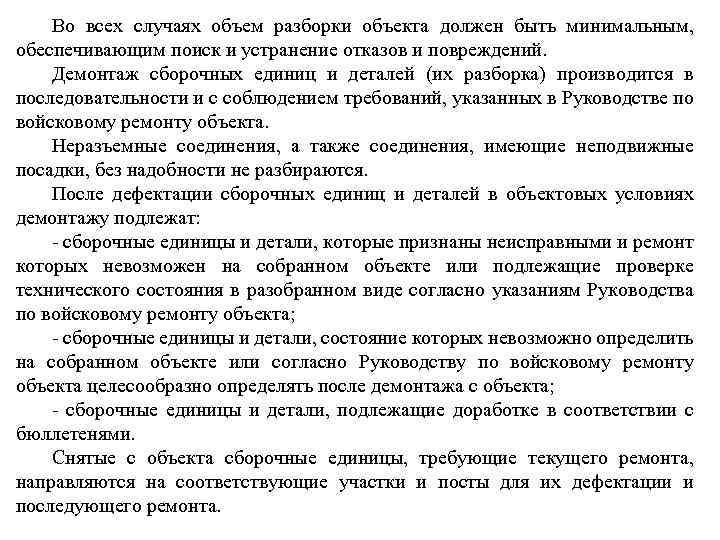 Во всех случаях объем разборки объекта должен быть минимальным, обеспечивающим поиск и устранение отказов и повреждений.

Демонтаж сборочных единиц и деталей (их разборка) производится в последовательности и с соблюдением требований, указанных в Руководстве по войсковому ремонту объекта.

Неразъемные соединения, а также соединения, имеющие неподвижные посадки, без надобности не разбираются.

После дефектации сборочных единиц и деталей в объектовых условиях демонтажу подлежат:

- сборочные единицы и детали, которые признаны неисправными и ремонт которых невозможен на собранном объекте или подлежащие проверке технического состояния в разобранном виде согласно указаниям Руководства по войсковому ремонту объекта;

- сборочные единицы и детали, состояние которых невозможно определить на собранном объекте или согласно Руководству по войсковому ремонту объекта целесообразно определять после демонтажа с объекта;

- сборочные единицы и детали, подлежащие доработке в соответствии с бюллетенями.

Снятые с объекта сборочные единицы, требующие текущего ремонта, направляются на соответствующие участки и посты для их дефектации и последующего ремонта.